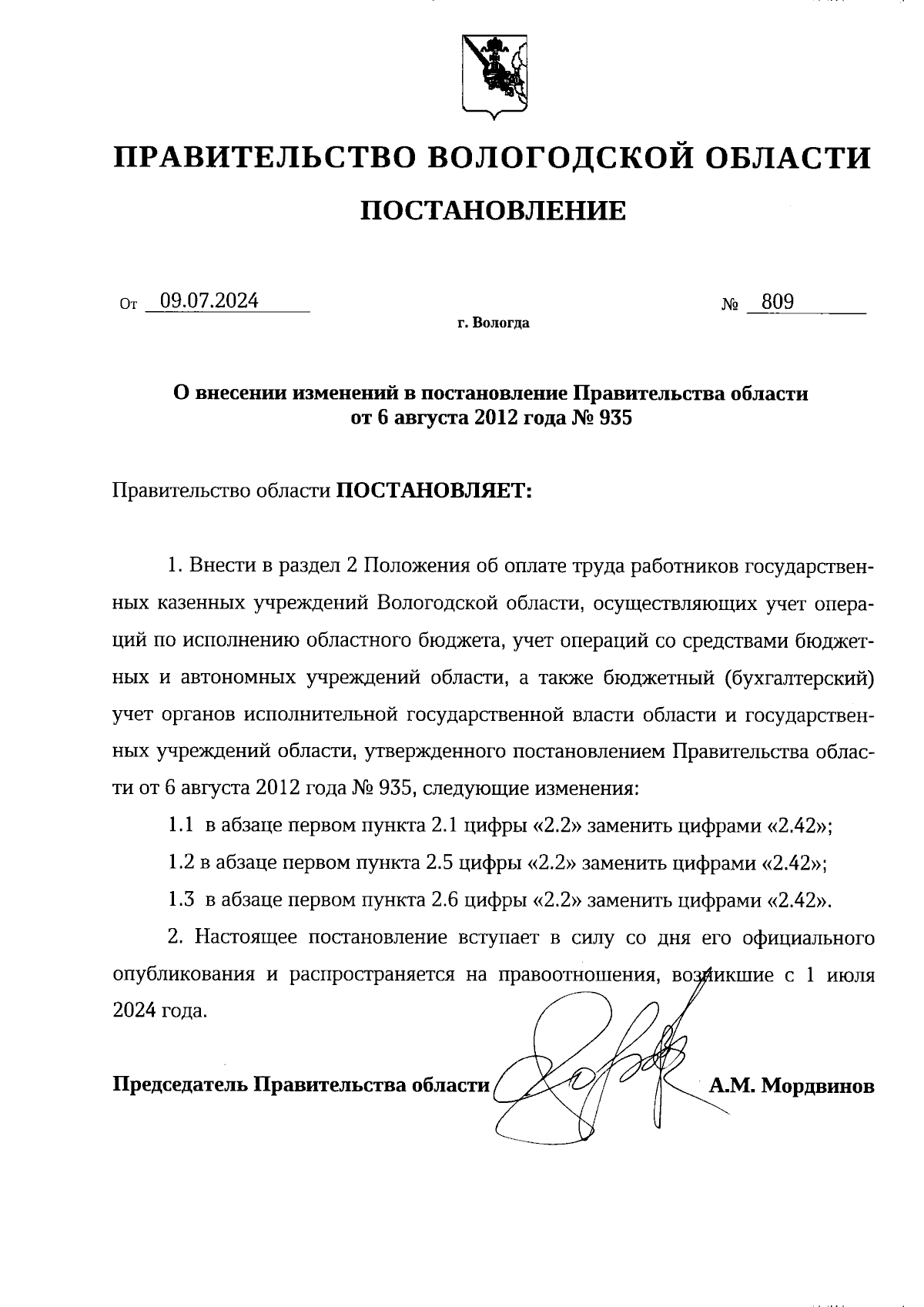 ПРАВИТЕЛЬСТВО ВОЛОГОДСКОЙ ОБЛАСТИ

ПОСТАНОВЛЕНИЕ

От 09.07.2024 № 809

г. Вологда

О внесении изменений в постановление Правительства области от 6 августа 2012 года № 935

Правительство области ПОСТАНОВЛЯЕТ:

1. Внести в раздел 2 Положения об оплате труда работников государственных казенных учреждений Вологодской области, осуществляющих учет операций по исполнению областного бюджета, учет операций со средствами бюджетных и автономных учреждений области, а также бюджетный (бухгалтерский) учет органов исполнительной государственной власти области и государственных учреждений области, утвержденного постановлением Правительства области от 6 августа 2012 года № 935, следующие изменения:

1.1 в абзаце первом пункта 2.1 цифры «2.2» заменить цифрами «2.42»;

1.2 в абзаце первом пункта 2.5 цифры «2.2» заменить цифрами «2.42»;

1.3 в абзаце первом пункта 2.6 цифры «2.2» заменить цифрами «2.42».

2. Настоящее постановление вступает в силу со дня его официального опубликования и распространяется на правоотношения, возникшие с 1 июля 2024 года.

Председатель Правительства области А.М. Мордвинов